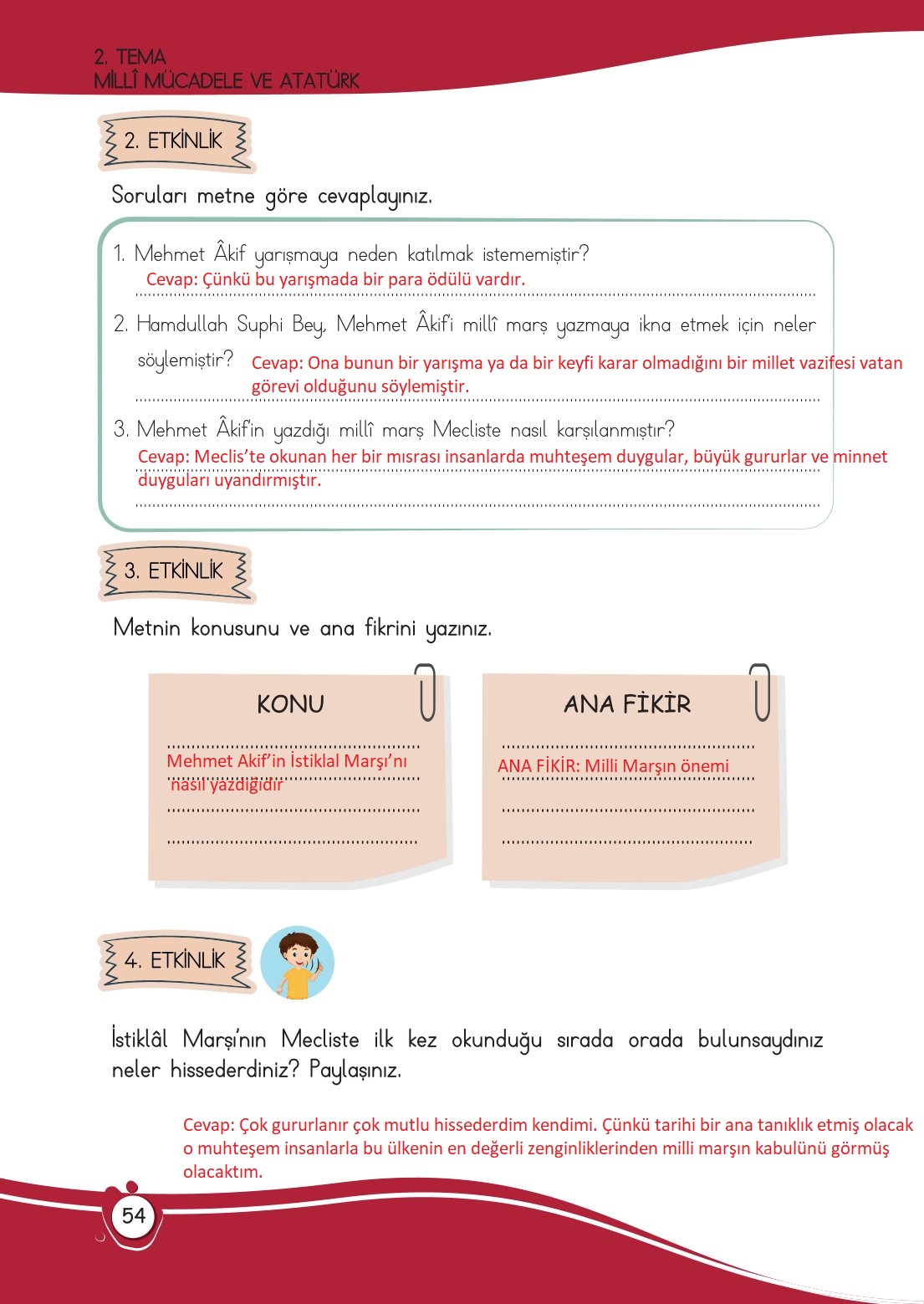 2. TEMA
MİLLÎ MÜCADELE VE ATATÜRK

2. ETKİNLİK

Soruları metne göre cevaplayınız.

1. Mehmet Âkif yarışmaya neden katılmak istememiştir?
Cevap: Çünkü bu yarışmada bir para ödülü vardır.

2. Hamdullah Suphi Bey, Mehmet Âkif'i millî marş yazmaya ikna etmek için neler söylemiştir?
Cevap: Ona bunun bir yarışma ya da bir keyfi karar olmadığını bir millet vazifesi vatan görevi olduğunu söylemiştir.

3. Mehmet Âkif'in yazdığı millî marş Mecliste nasıl karşılanmıştır?
Cevap: Meclis'te okunan her bir mısrası insanlarda muhteşem duygular, büyük gururlar ve minnet duyguları uyandırmıştır.

3. ETKİNLİK

Metnin konusunu ve ana fikrini yazınız.

KONU
Mehmet Akif'in İstiklal Marşı'nı nasıl yazdığıdır

ANA FİKİR
ANA FİKİR: Milli Marşın önemi

4. ETKİNLİK

İstiklâl Marşı'nın Mecliste ilk kez okunduğu sırada orada bulunsaydınız neler hissederdiniz? Paylaşınız.

Cevap: Çok gururlanır çok mutlu hissederdim kendimi. Çünkü tarihi bir ana tanıklık etmiş olacak o muhteşem insanlarla bu ülkenin en değerli zenginliklerinden milli marşın kabulünü görmüş olacaktım.

54